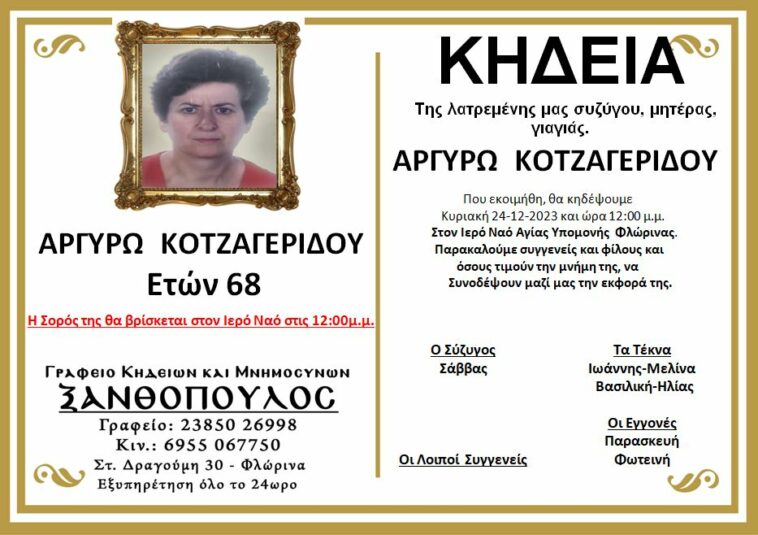 ΑΡΓΥΡΩ ΚΟΤΖΑΓΕΡΙΔΟΥ
Ετών 68

Η Σορός της θα βρίσκεται στον Ιερό Ναό στις 12:00μ.μ.

Γραφειο Κηδειων και Μνημοσυνων
ΞΑΝΘΟΠΟΥΛΟΣ
Γραφείο: 23850 26998
Κιν.: 6955 067750
Στ. Δραγούμη 30 - Φλώρινα
Εξυπηρέτηση όλο το 24ωρο

ΚΗΔΕΙΑ

Της λατρεμένης μας συζύγου, μητέρας, γιαγιάς.

ΑΡΓΥΡΩ ΚΟΤΖΑΓΕΡΙΔΟΥ

Που εκοιμήθη, θα κηδέψουμε Κυριακή 24-12-2023 και ώρα 12:00 μ.μ. Στον Ιερό Ναό Αγίας Υπομονής Φλώρινας. Παρακαλούμε συγγενείς και φίλους και όσους τιμούν την μνήμη της, να Συνοδέψουν μαζί μας την εκφορά της.

Ο Σύζυγος
Σάββας

Τα Τέκνα
Ιωάννης-Μελίνα
Βασιλική-Ηλίας

Οι Εγγονές
Παρασκευή
Φωτεινή

Οι Λοιποί Συγγενείς